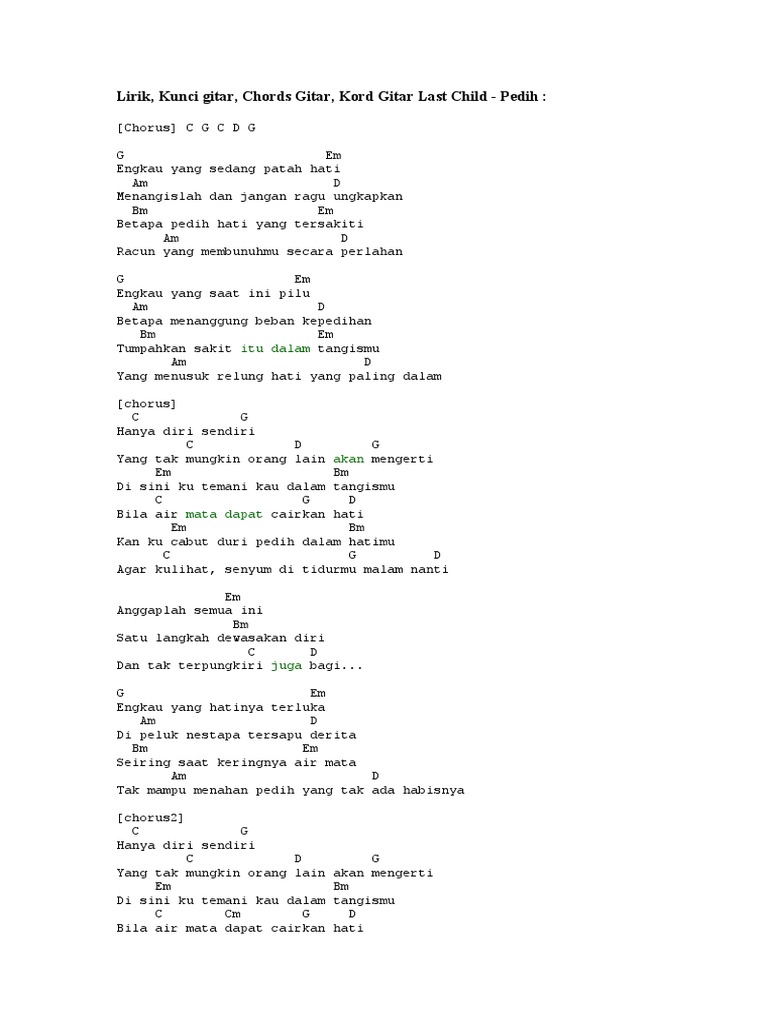 Lirik, Kunci gitar, Chords Gitar, Kord Gitar Last Child - Pedih :

[Chorus] C G C D G

G Em
Engkau yang sedang patah hati
Am D
Menangislah dan jangan ragu ungkapkan
Bm Em
Betapa pedih hati yang tersakiti
Am D
Racun yang membunuhmu secara perlahan

G Em
Engkau yang saat ini pilu
Am D
Betapa menanggung beban kepedihan
Bm Em
Tumpahkan sakit itu dalam tangismu
Am D
Yang menusuk relung hati yang paling dalam

[chorus]
C G
Hanya diri sendiri
C D G
Yang tak mungkin orang lain akan mengerti
Em Bm
Di sini ku temani kau dalam tangismu
C G D
Bila air mata dapat cairkan hati
Em Bm
Kan ku cabut duri pedih dalam hatimu
C G D
Agar kulihat, senyum di tidurmu malam nanti

Em
Anggaplah semua ini
Bm
Satu langkah dewasakan diri
C D
Dan tak terpungkiri juga bagi...

G Em
Engkau yang hatinya terluka
Am D
Di peluk nestapa tersapu derita
Bm Em
Seiring saat keringnya air mata
Am D
Tak mampu menahan pedih yang tak ada habisnya

[chorus2]
C G
Hanya diri sendiri
C D G
Yang tak mungkin orang lain akan mengerti
Em Bm
Di sini ku temani kau dalam tangismu
C Cm G D
Bila air mata dapat cairkan hati